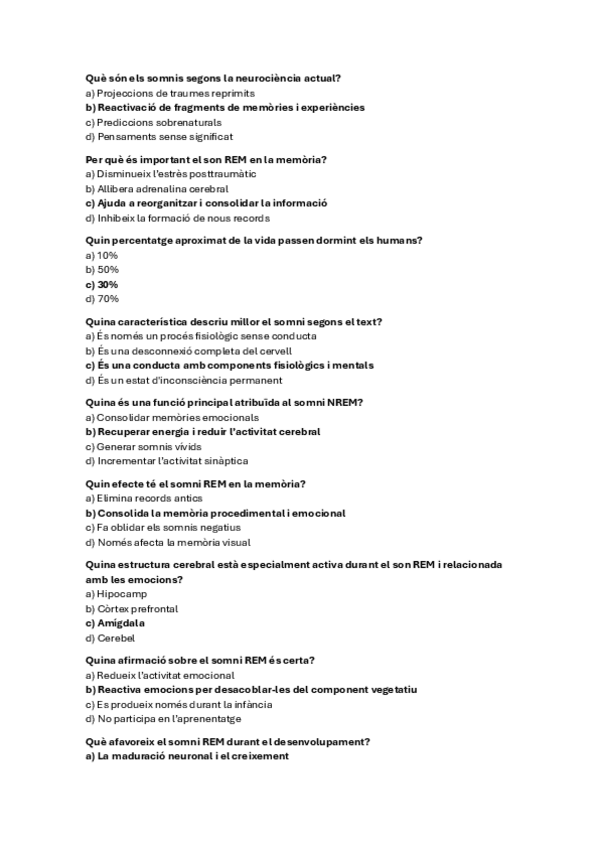 Què són els somnis segons la neurociència actual?
a) Projeccions de traumes reprimits
b) Reactivació de fragments de memòries i experiències
c) Prediccions sobrenaturals
d) Pensaments sense significat

Per què és important el son REM en la memòria?
a) Disminueix l'estrès posttraumàtic
b) Allibera adrenalina cerebral
c) Ajuda a reorganitzar i consolidar la informació
d) Inhibeix la formació de nous records

Quin percentatge aproximat de la vida passen dormint els humans?
a) 10%
b) 50%
c) 30%
d) 70%

Quina característica descriu millor el somni segons el text?
a) És només un procés fisiològic sense conducta
b) És una desconnexió completa del cervell
c) És una conducta amb components fisiològics i mentals
d) És un estat d'inconsciència permanent

Quina és una funció principal atribuïda al somni NREM?
a) Consolidar memòries emocionals
b) Recuperar energia i reduir l'activitat cerebral
c) Generar somnis vívids
d) Incrementar l'activitat sinàptica

Quin efecte té el somni REM en la memòria?
a) Elimina records antics
b) Consolida la memòria procedimental i emocional
c) Fa oblidar els somnis negatius
d) Només afecta la memòria visual

Quina estructura cerebral està especialment activa durant el son REM i relacionada amb les emocions?
a) Hipocamp
b) Còrtex prefrontal
c) Amígdala
d) Cerebel

Quina afirmació sobre el somni REM és certa?
a) Redueix l'activitat emocional
b) Reactiva emocions per desacoblar-les del component vegetatiu
c) Es produeix només durant la infància
d) No participa en l'aprenentatge

Què afavoreix el somni REM durant el desenvolupament?
a) La maduració neuronal i el creixement